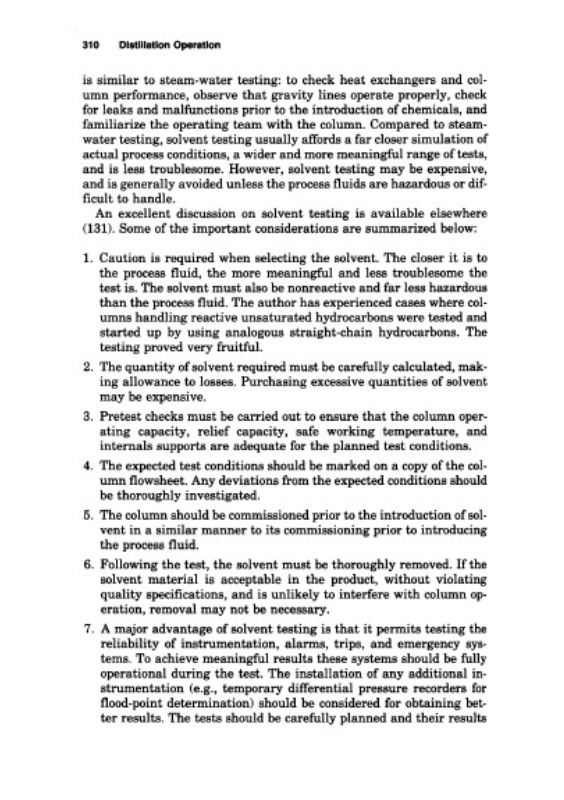 310 Distillation Operation

is similar to steam-water testing: to check heat exchangers and column performance, observe that gravity lines operate properly, check for leaks and malfunctions prior to the introduction of chemicals, and familiarize the operating team with the column. Compared to steam-water testing, solvent testing usually affords a far closer simulation of actual process conditions, a wider and more meaningful range of tests, and is less troublesome. However, solvent testing may be expensive, and is generally avoided unless the process fluids are hazardous or difficult to handle.

An excellent discussion on solvent testing is available elsewhere (131). Some of the important considerations are summarized below:

1. Caution is required when selecting the solvent. The closer it is to the process fluid, the more meaningful and less troublesome the test is. The solvent must also be nonreactive and far less hazardous than the process fluid. The author has experienced cases where columns handling reactive unsaturated hydrocarbons were tested and started up by using analogous straight-chain hydrocarbons. The testing proved very fruitful.

2. The quantity of solvent required must be carefully calculated, making allowance to losses. Purchasing excessive quantities of solvent may be expensive.

3. Pretest checks must be carried out to ensure that the column operating capacity, relief capacity, safe working temperature, and internals supports are adequate for the planned test conditions.

4. The expected test conditions should be marked on a copy of the column flowsheet. Any deviations from the expected conditions should be thoroughly investigated.

5. The column should be commissioned prior to the introduction of solvent in a similar manner to its commissioning prior to introducing the process fluid.

6. Following the test, the solvent must be thoroughly removed. If the solvent material is acceptable in the product, without violating quality specifications, and is unlikely to interfere with column operation, removal may not be necessary.

7. A major advantage of solvent testing is that it permits testing the reliability of instrumentation, alarms, trips, and emergency systems. To achieve meaningful results these systems should be fully operational during the test. The installation of any additional instrumentation (e.g., temporary differential pressure recorders for flood-point determination) should be considered for obtaining better results. The tests should be carefully planned and their results